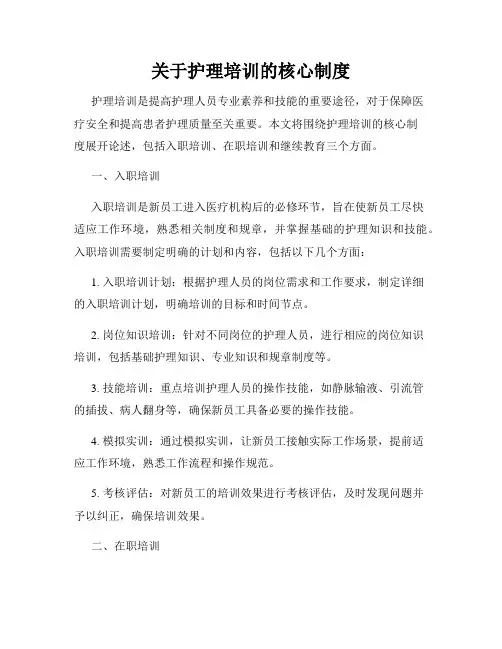 关于护理培训的核心制度

护理培训是提高护理人员专业素养和技能的重要途径，对于保障医疗安全和提高患者护理质量至关重要。本文将围绕护理培训的核心制度展开论述，包括入职培训、在职培训和继续教育三个方面。

一、入职培训

入职培训是新员工进入医疗机构后的必修环节，旨在使新员工尽快适应工作环境，熟悉相关制度和规章，并掌握基础的护理知识和技能。入职培训需要制定明确的计划和内容，包括以下几个方面：

1. 入职培训计划：根据护理人员的岗位需求和工作要求，制定详细的入职培训计划，明确培训的目标和时间节点。

2. 岗位知识培训：针对不同岗位的护理人员，进行相应的岗位知识培训，包括基础护理知识、专业知识和规章制度等。

3. 技能培训：重点培训护理人员的操作技能，如静脉输液、引流管的插拔、病人翻身等，确保新员工具备必要的操作技能。

4. 模拟实训：通过模拟实训，让新员工接触实际工作场景，提前适应工作环境，熟悉工作流程和操作规范。

5. 考核评估：对新员工的培训效果进行考核评估，及时发现问题并予以纠正，确保培训效果。

二、在职培训